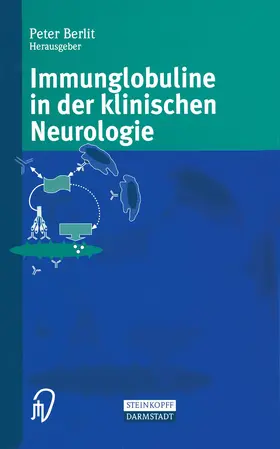 Peter Berlit
Herausgeber

Immunglobuline in der klinischen Neurologie

STEINKOPFF
DARMSTADT